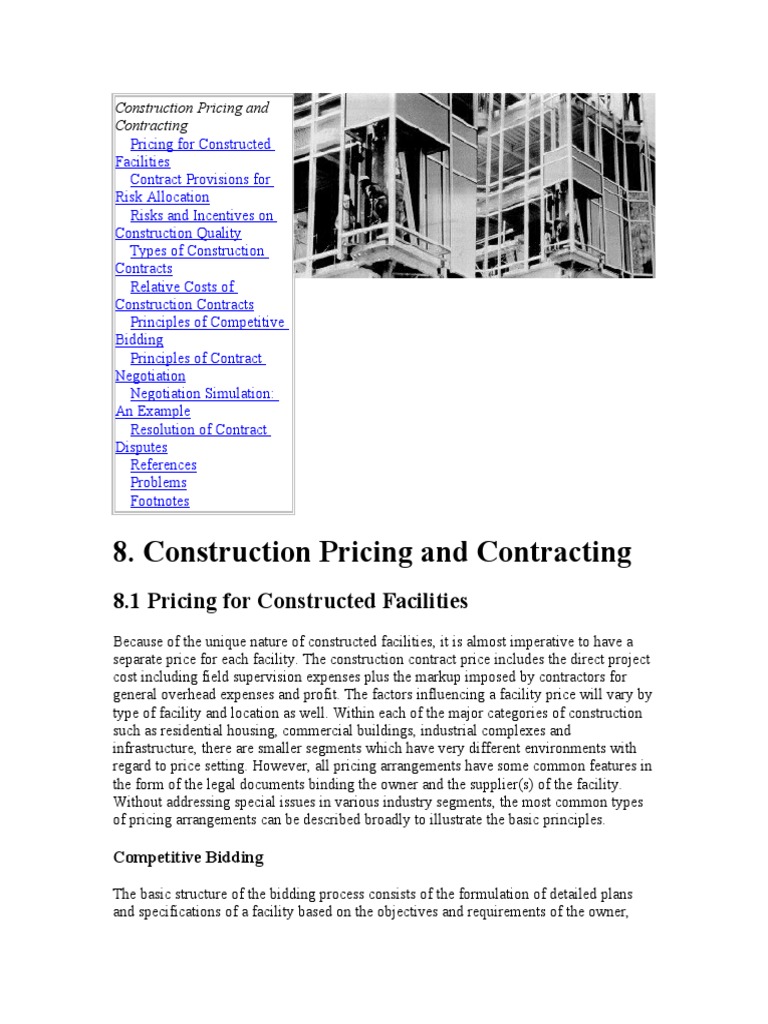 Construction Pricing and Contracting
Pricing for Constructed Facilities
Contract Provisions for Risk Allocation
Risks and Incentives on Construction Quality
Types of Construction Contracts
Relative Costs of Construction Contracts
Principles of Competitive Bidding
Principles of Contract Negotiation
Negotiation Simulation: An Example
Resolution of Contract Disputes
References
Problems
Footnotes

8. Construction Pricing and Contracting

8.1 Pricing for Constructed Facilities

Because of the unique nature of constructed facilities, it is almost imperative to have a separate price for each facility. The construction contract price includes the direct project cost including field supervision expenses plus the markup imposed by contractors for general overhead expenses and profit. The factors influencing a facility price will vary by type of facility and location as well. Within each of the major categories of construction such as residential housing, commercial buildings, industrial complexes and infrastructure, there are smaller segments which have very different environments with regard to price setting. However, all pricing arrangements have some common features in the form of the legal documents binding the owner and the supplier(s) of the facility. Without addressing special issues in various industry segments, the most common types of pricing arrangements can be described broadly to illustrate the basic principles.

Competitive Bidding

The basic structure of the bidding process consists of the formulation of detailed plans and specifications of a facility based on the objectives and requirements of the owner,